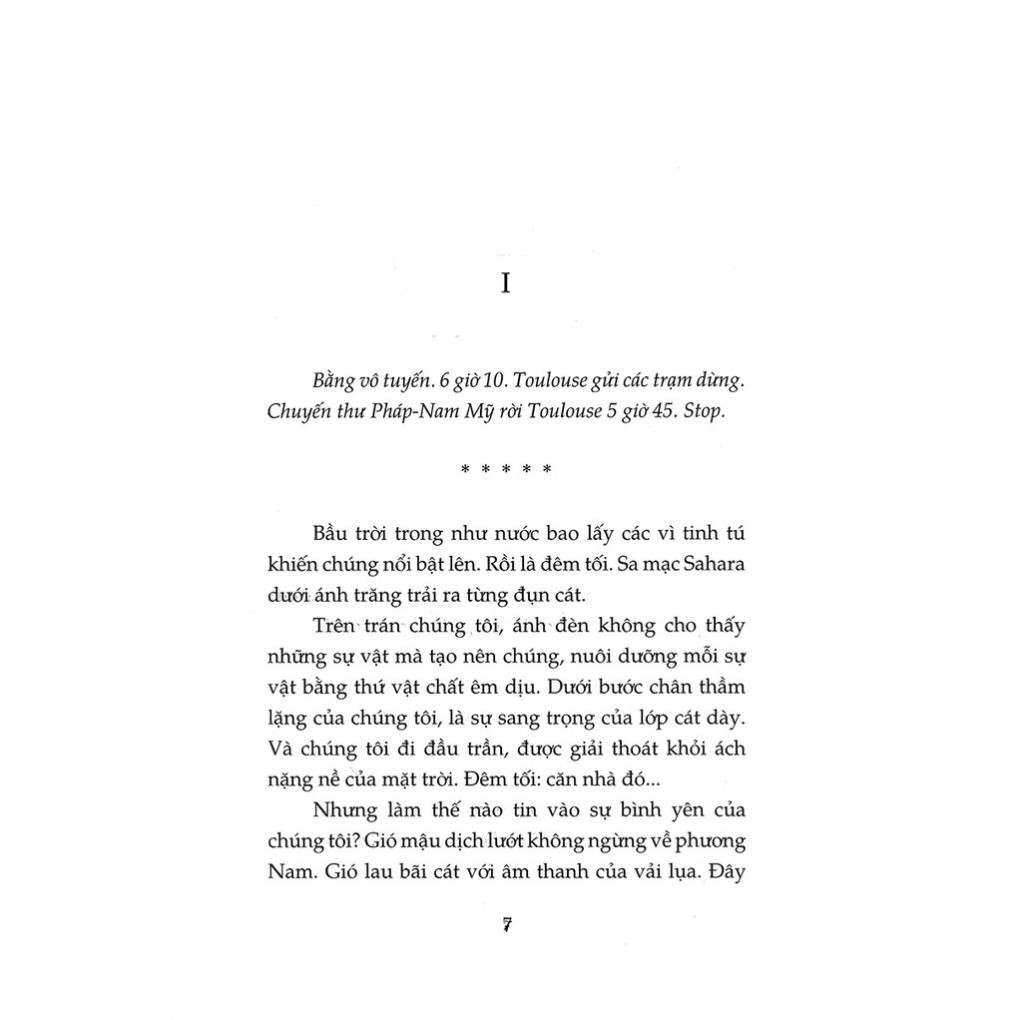 I

Bằng vô tuyến. 6 giờ 10. Toulouse gửi các trạm dừng. Chuyến thư Pháp-Nam Mỹ rời Toulouse 5 giờ 45. Stop.

* * * * *

Bầu trời trong như nước bao lấy các vì tinh tú khiến chúng nổi bật lên. Rồi là đêm tối. Sa mạc Sahara dưới ánh trăng trải ra từng đụn cát.

Trên trán chúng tôi, ánh đèn không cho thấy những sự vật mà tạo nên chúng, nuôi dưỡng mỗi sự vật bằng thứ vật chất êm dịu. Dưới bước chân thầm lặng của chúng tôi, là sự sang trọng của lớp cát dày. Và chúng tôi đi đầu trần, được giải thoát khỏi ách nặng nề của mặt trời. Đêm tối: căn nhà đó...

Nhưng làm thế nào tin vào sự bình yên của chúng tôi? Gió mậu dịch lướt không ngừng về phương Nam. Gió lau bãi cát với âm thanh của vải lụa. Đây

7